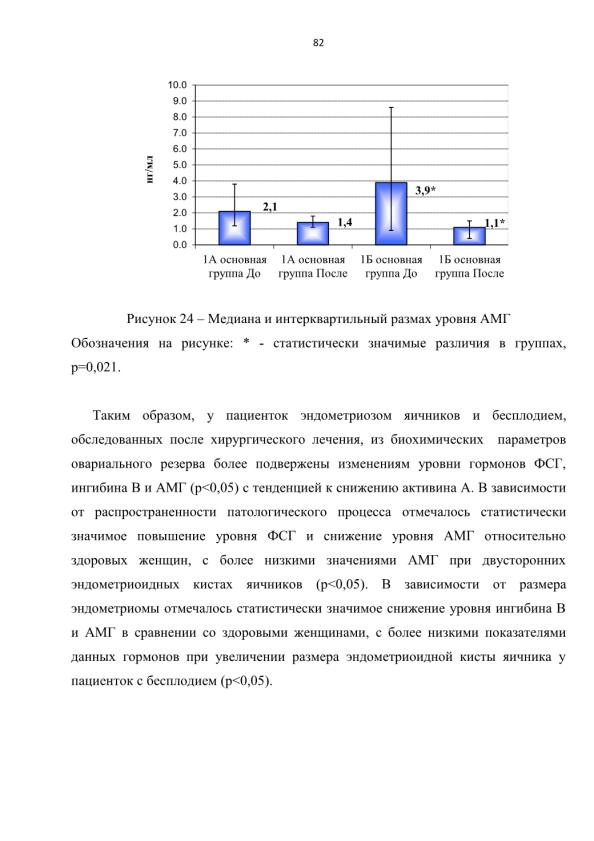 82

10.0
9.0
8.0
7.0
6.0
5.0
4.0
3.0
2.0
1.0
0.0

нг/мл

2,1
1,4
3,9*
1,1*

1А основная группа До
1А основная группа После
1Б основная группа До
1Б основная группа После

Рисунок 24 – Медиана и интерквартильный размах уровня АМГ
Обозначения на рисунке: * - статистически значимые различия в группах, p=0,021.

Таким образом, у пациенток эндометриозом яичников и бесплодием, обследованных после хирургического лечения, из биохимических параметров овариального резерва более подвержены изменениям уровни гормонов ФСГ, ингибина В и АМГ (p<0,05) с тенденцией к снижению активина А. В зависимости от распространенности патологического процесса отмечалось статистически значимое повышение уровня ФСГ и снижение уровня АМГ относительно здоровых женщин, с более низкими значениями АМГ при двусторонних эндометриоидных кистах яичников (p<0,05). В зависимости от размера эндометриомы отмечалось статистически значимое снижение уровня ингибина В и АМГ в сравнении со здоровыми женщинами, с более низкими показателями данных гормонов при увеличении размера эндометриоидной кисты яичника у пациенток с бесплодием (p<0,05).